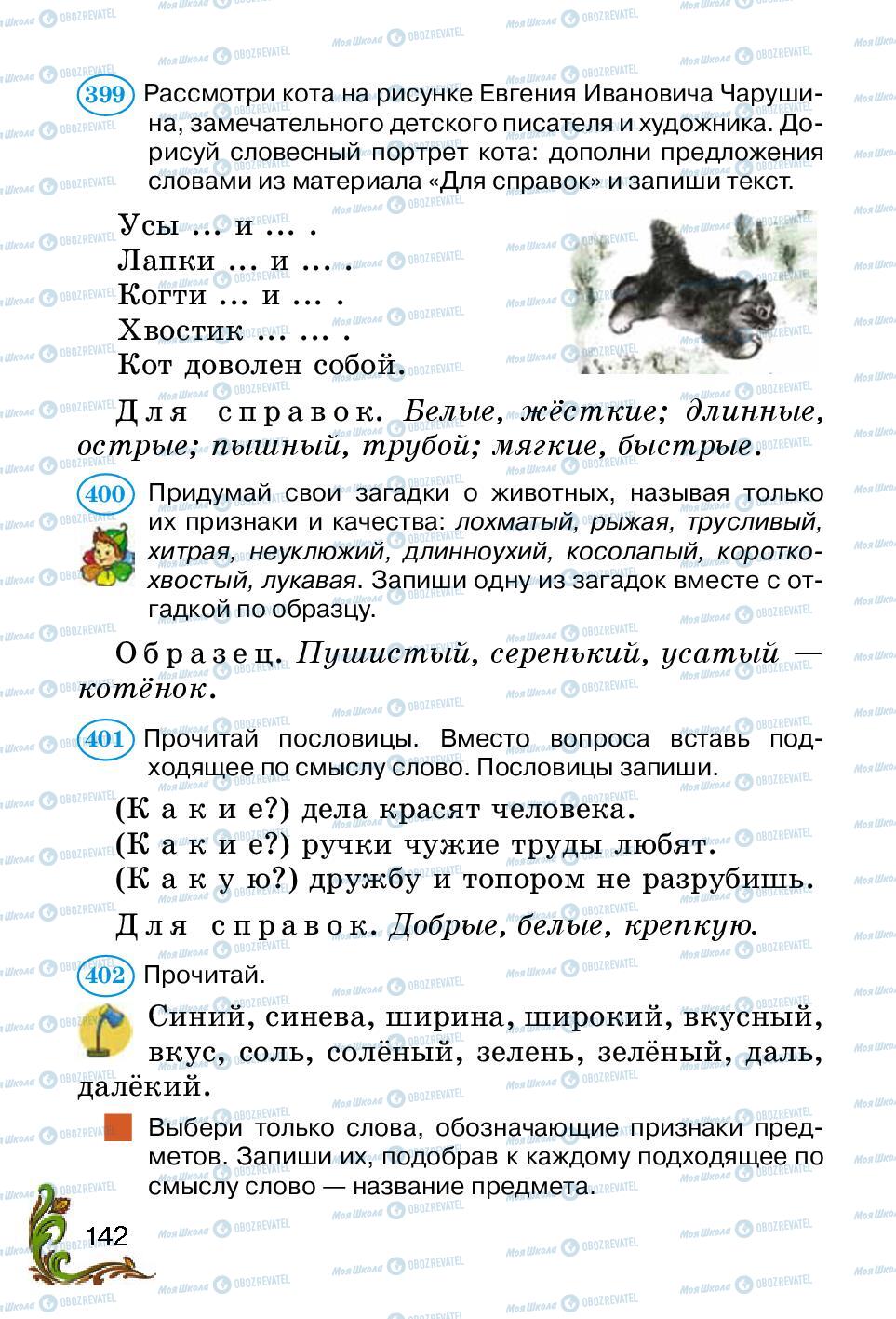 399 Рассмотри кота на рисунке Евгения Ивановича Чарушина, замечательного детского писателя и художника. Дорисуй словесный портрет кота: дополни предложения словами из материала «Для справок» и запиши текст.

Усы ... и ... .
Лапки ... и ... .
Когти ... и ... .
Хвостик ... ... .
Кот доволен собой.

Для справок. Белые, жёсткие; длинные, острые; пышный, трубой; мягкие, быстрые.

400 Придумай свои загадки о животных, называя только их признаки и качества: лохматый, рыжая, трусливый, хитрая, неуклюжий, длинноухий, косолапый, короткохвостый, лукавая. Запиши одну из загадок вместе с отгадкой по образцу.

Образец. Пушистый, серенький, усатый — котёнок.

401 Прочитай пословицы. Вместо вопроса вставь подходящее по смыслу слово. Пословицы запиши.

(Какие?) дела красят человека.
(Какие?) ручки чужие труды любят.
(Какую?) дружбу и топором не разрубишь.

Для справок. Добрые, белые, крепкую.

402 Прочитай.

Синий, синева, ширина, широкий, вкусный, вкус, соль, солёный, зелень, зелёный, даль, далёкий.

Выбери только слова, обозначающие признаки предметов. Запиши их, подобрав к каждому подходящее по смыслу слово — название предмета.

142

Моя Школа OBOZREVATEL